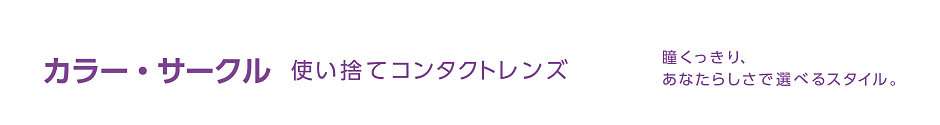 カラー・サークル　使い捨てコンタクトレンズ

瞳くっきり、
あなたらしさで選べるスタイル。